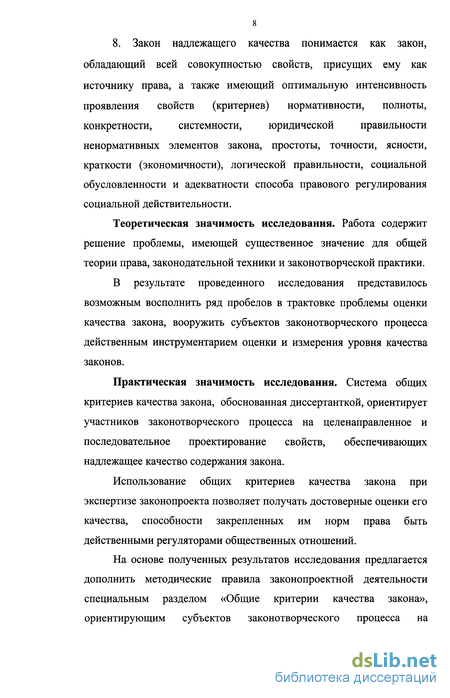 8

8. Закон надлежащего качества понимается как закон, обладающий всей совокупностью свойств, присущих ему как источнику права, а также имеющий оптимальную интенсивность проявления свойств (критериев) нормативности, полноты, конкретности, системности, юридической правильности ненормативных элементов закона, простоты, точности, ясности, краткости (экономичности), логической правильности, социальной обусловленности и адекватности способа правового регулирования социальной действительности.

Теоретическая значимость исследования. Работа содержит решение проблемы, имеющей существенное значение для общей теории права, законодательной техники и законотворческой практики.

В результате проведенного исследования представилось возможным восполнить ряд пробелов в трактовке проблемы оценки качества закона, вооружить субъектов законотворческого процесса действенным инструментарием оценки и измерения уровня качества законов.

Практическая значимость исследования. Система общих критериев качества закона, обоснованная диссертанткой, ориентирует участников законотворческого процесса на целенаправленное и последовательное проектирование свойств, обеспечивающих надлежащее качество содержания закона.

Использование общих критериев качества закона при экспертизе законопроекта позволяет получать достоверные оценки его качества, способности закрепленных им норм права быть действенными регуляторами общественных отношений.

На основе полученных результатов исследования предлагается дополнить методические правила законопроектной деятельности специальным разделом «Общие критерии качества закона», ориентирующим субъектов законотворческого процесса на

dsLib.net
библиотека диссертаций